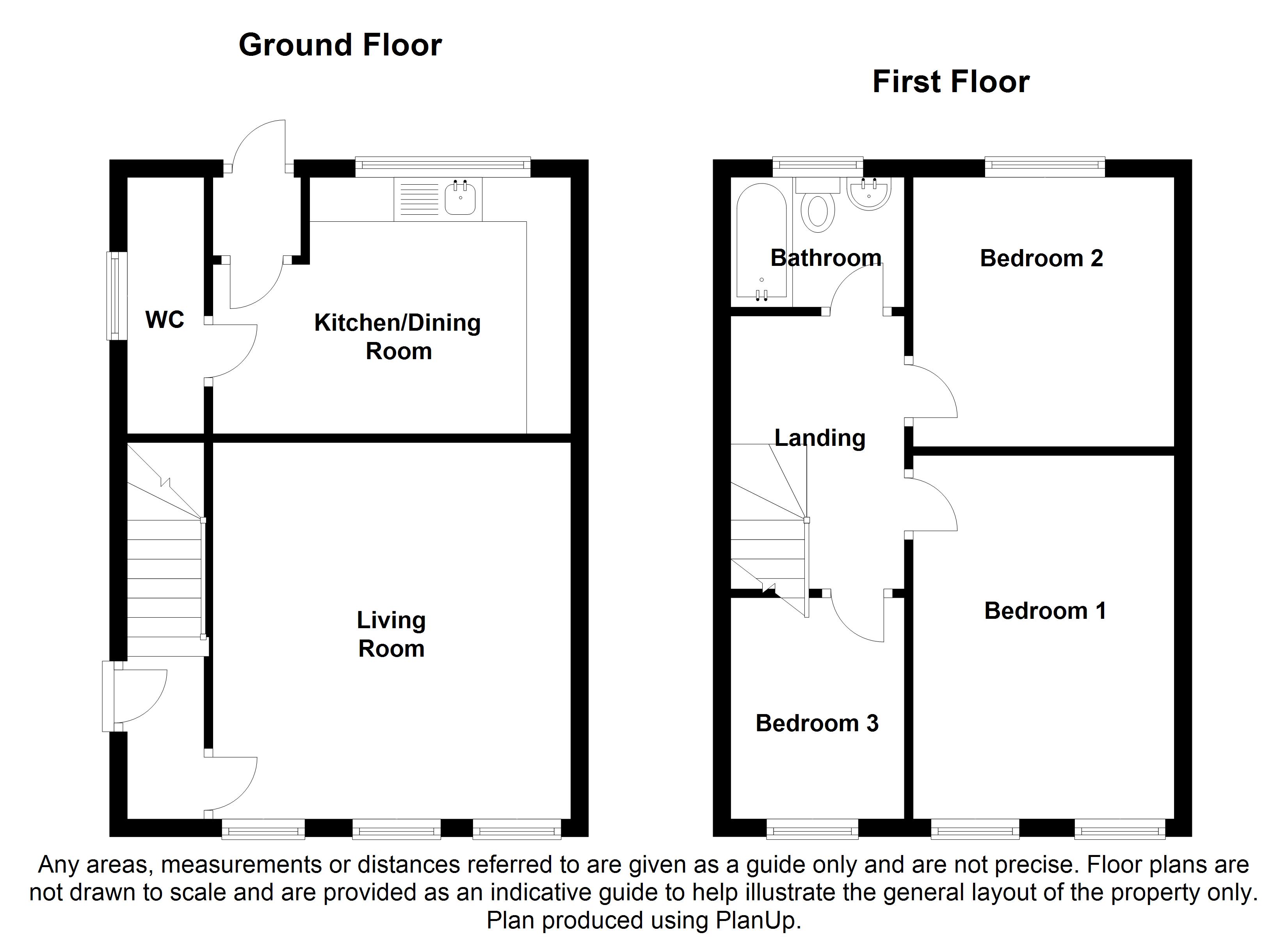 Ground Floor

WC

Kitchen/Dining Room

Living Room

First Floor

Bathroom

Bedroom 2

Landing

Bedroom 1

Bedroom 3

Any areas, measurements or distances referred to are given as a guide only and are not precise. Floor plans are not drawn to scale and are provided as an indicative guide to help illustrate the general layout of the property only. Plan produced using PlanUp.